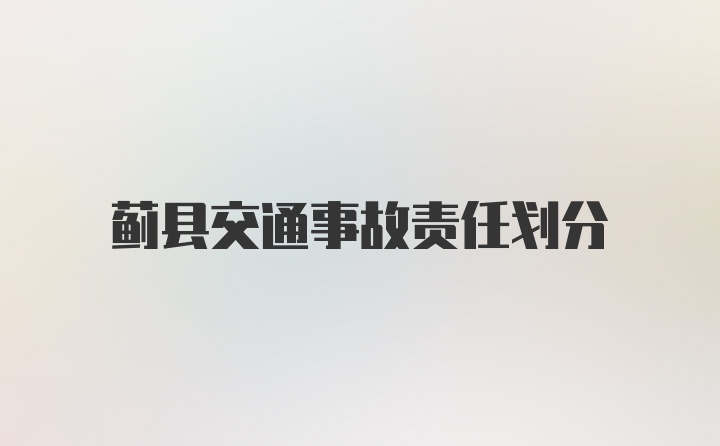 蓟县交通事故责任划分